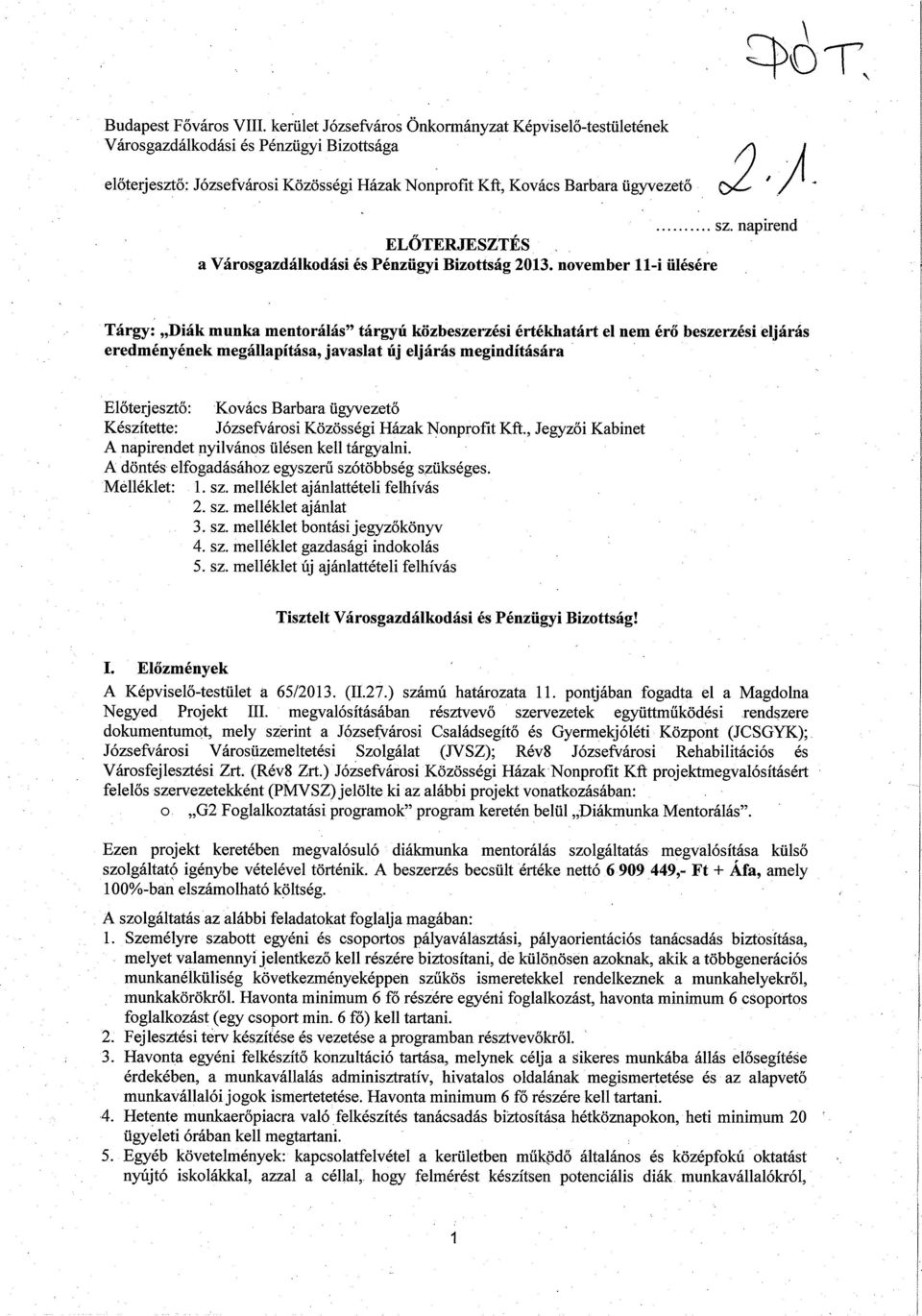 PÓT.

Budapest Főváros VIII. kerület Józsefváros Önkormányzat Képviselő-testületének Városgazdálkodási és Pénzügyi Bizottsága

előterjesztő: Józsefvárosi Közösségi Házak Nonprofit Kft, Kovács Barbara ügyvezető

2.1.

.......... sz. napirend

ELŐTERJESZTÉS
a Városgazdálkodási és Pénzügyi Bizottság 2013. november 11-i ülésére

Tárgy: „Diák munka mentorálás" tárgyú közbeszerzési értékhatárt el nem érő beszerzési eljárás eredményének megállapítása, javaslat új eljárás megindítására

Előterjesztő: Kovács Barbara ügyvezető
Készítette: Józsefvárosi Közösségi Házak Nonprofit Kft., Jegyzői Kabinet
A napirendet nyilvános ülésen kell tárgyalni.
A döntés elfogadásához egyszerű szótöbbség szükséges.
Melléklet: 1. sz. melléklet ajánlattételi felhívás
2. sz. melléklet ajánlat
3. sz. melléklet bontási jegyzőkönyv
4. sz. melléklet gazdasági indokolás
5. sz. melléklet új ajánlattételi felhívás

Tisztelt Városgazdálkodási és Pénzügyi Bizottság!

I. Előzmények
A Képviselő-testület a 65/2013. (II.27.) számú határozata 11. pontjában fogadta el a Magdolna Negyed Projekt III. megvalósításában résztvevő szervezetek együttműködési rendszere dokumentumot, mely szerint a Józsefvárosi Családsegítő és Gyermekjóléti Központ (JCSGYK); Józsefvárosi Városüzemeltetési Szolgálat (JVSZ); Rév8 Józsefvárosi Rehabilitációs és Városfejlesztési Zrt. (Rév8 Zrt.) Józsefvárosi Közösségi Házak Nonprofit Kft projektmegvalósításért felelős szervezetekként (PMVSZ) jelölte ki az alábbi projekt vonatkozásában:
o „G2 Foglalkoztatási programok" program keretén belül „Diákmunka Mentorálás".

Ezen projekt keretében megvalósuló diákmunka mentorálás szolgáltatás megvalósítása külső szolgáltató igénybe vételével történik. A beszerzés becsült értéke nettó 6 909 449,- Ft + Áfa, amely 100%-ban elszámolható költség.

A szolgáltatás az alábbi feladatokat foglalja magában:
1. Személyre szabott egyéni és csoportos pályaválasztási, pályaorientációs tanácsadás biztosítása, melyet valamennyi jelentkező kell részére biztosítani, de különösen azoknak, akik a többgenerációs munkanélküliség következményeképpen szűkös ismeretekkel rendelkeznek a munkahelyekről, munkakörökről. Havonta minimum 6 fő részére egyéni foglalkozást, havonta minimum 6 csoportos foglalkozást (egy csoport min. 6 fő) kell tartani.
2. Fejlesztési terv készítése és vezetése a programban résztvevőkről.
3. Havonta egyéni felkészítő konzultáció tartása, melynek célja a sikeres munkába állás elősegítése érdekében, a munkavállalás adminisztratív, hivatalos oldalának megismertetése és az alapvető munkavállalói jogok ismertetetése. Havonta minimum 6 fő részére kell tartani.
4. Hetente munkaerőpiacra való felkészítés tanácsadás biztosítása hétköznapokon, heti minimum 20 ügyeleti órában kell megtartani.
5. Egyéb követelmények: kapcsolatfelvétel a kerületben működő általános és középfokú oktatást nyújtó iskolákkal, azzal a céllal, hogy felmérést készítsen potenciális diák munkavállalókról,

1